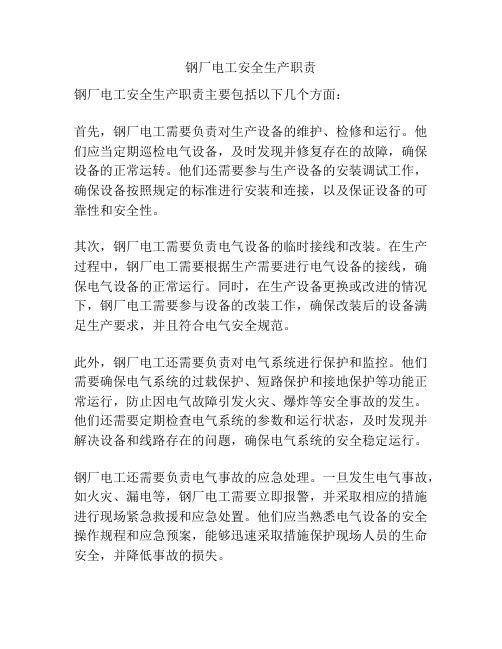 钢厂电工安全生产职责

钢厂电工安全生产职责主要包括以下几个方面：

首先，钢厂电工需要负责对生产设备的维护、检修和运行。他们应当定期巡检电气设备，及时发现并修复存在的故障，确保设备的正常运转。他们还需要参与生产设备的安装调试工作，确保设备按照规定的标准进行安装和连接，以及保证设备的可靠性和安全性。

其次，钢厂电工需要负责电气设备的临时接线和改装。在生产过程中，钢厂电工需要根据生产需要进行电气设备的接线，确保电气设备的正常运行。同时，在生产设备更换或改进的情况下，钢厂电工需要参与设备的改装工作，确保改装后的设备满足生产要求，并且符合电气安全规范。

此外，钢厂电工还需要负责对电气系统进行保护和监控。他们需要确保电气系统的过载保护、短路保护和接地保护等功能正常运行，防止因电气故障引发火灾、爆炸等安全事故的发生。他们还需要定期检查电气系统的参数和运行状态，及时发现并解决设备和线路存在的问题，确保电气系统的安全稳定运行。

钢厂电工还需要负责电气事故的应急处理。一旦发生电气事故，如火灾、漏电等，钢厂电工需要立即报警，并采取相应的措施进行现场紧急救援和应急处置。他们应当熟悉电气设备的安全操作规程和应急预案，能够迅速采取措施保护现场人员的生命安全，并降低事故的损失。